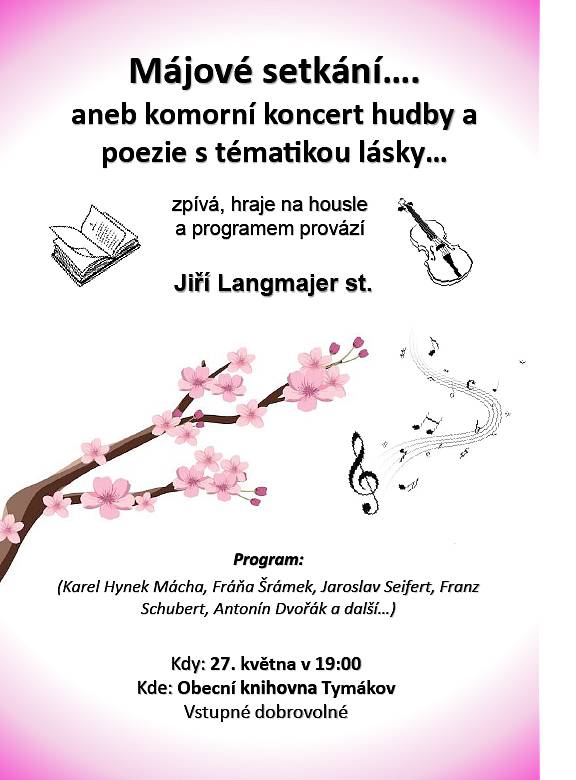 Májové setkání….
aneb komorní koncert hudby a
poezie s tématikou lásky…

zpívá, hraje na housle
a programem provází

Jiří Langmajer st.

Program:
(Karel Hynek Mácha, Fráňa Šrámek, Jaroslav Seifert, Franz Schubert, Antonín Dvořák a další…)

Kdy: 27. května v 19:00
Kde: Obecní knihovna Tymákov
Vstupné dobrovolné